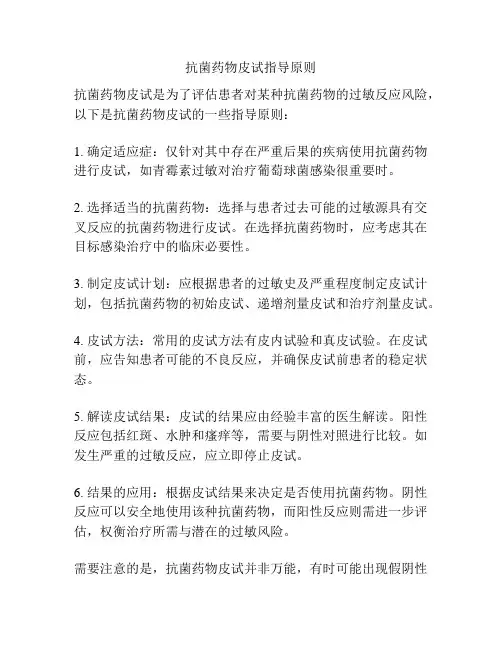 抗菌药物皮试指导原则

抗菌药物皮试是为了评估患者对某种抗菌药物的过敏反应风险，以下是抗菌药物皮试的一些指导原则：

1. 确定适应症：仅针对其中存在严重后果的疾病使用抗菌药物进行皮试，如青霉素过敏对治疗葡萄球菌感染很重要时。

2. 选择适当的抗菌药物：选择与患者过去可能的过敏源具有交叉反应的抗菌药物进行皮试。在选择抗菌药物时，应考虑其在目标感染治疗中的临床必要性。

3. 制定皮试计划：应根据患者的过敏史及严重程度制定皮试计划，包括抗菌药物的初始皮试、递增剂量皮试和治疗剂量皮试。

4. 皮试方法：常用的皮试方法有皮内试验和真皮试验。在皮试前，应告知患者可能的不良反应，并确保皮试前患者的稳定状态。

5. 解读皮试结果：皮试的结果应由经验丰富的医生解读。阳性反应包括红斑、水肿和瘙痒等，需要与阴性对照进行比较。如发生严重的过敏反应，应立即停止皮试。

6. 结果的应用：根据皮试结果来决定是否使用抗菌药物。阴性反应可以安全地使用该种抗菌药物，而阳性反应则需进一步评估，权衡治疗所需与潜在的过敏风险。

需要注意的是，抗菌药物皮试并非万能，有时可能出现假阴性